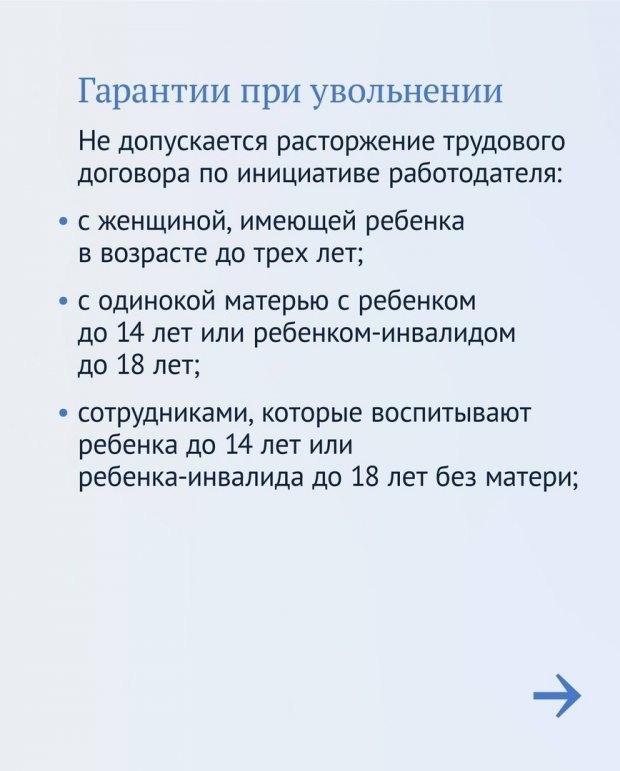 Гарантии при увольнении

Не допускается расторжение трудового договора по инициативе работодателя:

• с женщиной, имеющей ребенка в возрасте до трех лет;

• с одинокой матерью с ребенком до 14 лет или ребенком-инвалидом до 18 лет;

• сотрудниками, которые воспитывают ребенка до 14 лет или ребенка-инвалида до 18 лет без матери;